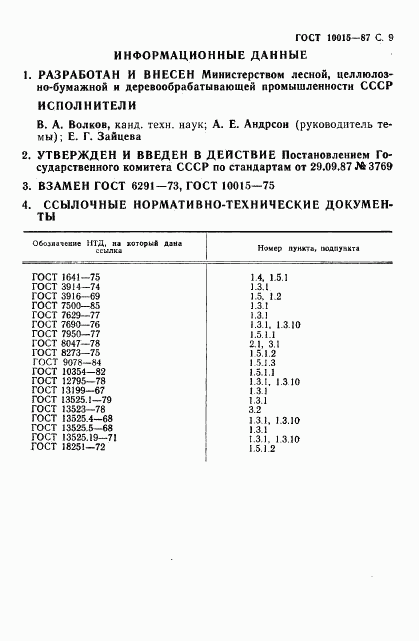 ГОСТ 10015—87 С. 9

ИНФОРМАЦИОННЫЕ ДАННЫЕ

1. РАЗРАБОТАН И ВНЕСЕН Министерством лесной, целлюлозно-бумажной и деревообрабатывающей промышленности СССР

ИСПОЛНИТЕЛИ

В. А. Волков, канд. техн. наук; А. Е. Андрсон (руководитель темы); Е. Г. Зайцева

2. УТВЕРЖДЕН И ВВЕДЕН В ДЕЙСТВИЕ Постановлением Государственного комитета СССР по стандартам от 29.09.87 № 3769

3. ВЗАМЕН ГОСТ 6291—73, ГОСТ 10015—75

4. ССЫЛОЧНЫЕ НОРМАТИВНО-ТЕХНИЧЕСКИЕ ДОКУМЕНТЫ

| Обозначение НТД, на который дана ссылка | Номер пункта, подпункта |
|---|---|
| ГОСТ 1641—75 | 1.4, 1.5.1 |
| ГОСТ 3914—74 | 1.3.1 |
| ГОСТ 3916—69 | 1.5, 1.2 |
| ГОСТ 7500—85 | 1.3.1 |
| ГОСТ 7629—77 | 1.3.1 |
| ГОСТ 7690—76 | 1.3.1, 1.3.10 |
| ГОСТ 7950—77 | 1.5.1.1 |
| ГОСТ 8047—78 | 2.1, 3.1 |
| ГОСТ 8273—75 | 1.5.1.2 |
| ГОСТ 9078—84 | 1.5.1.3 |
| ГОСТ 10354—82 | 1.5.1.1 |
| ГОСТ 12795—78 | 1.3.1, 1.3.10 |
| ГОСТ 13199—67 | 1.3.1 |
| ГОСТ 13525.1—79 | 1.3.1 |
| ГОСТ 13523—78 | 3.2 |
| ГОСТ 13525.4—68 | 1.3.1, 1.3.10 |
| ГОСТ 13525.5—68 | 1.3.1 |
| ГОСТ 13525.19—71 | 1.3.1, 1.3.10 |
| ГОСТ 18251—72 | 1.5.1.2 |